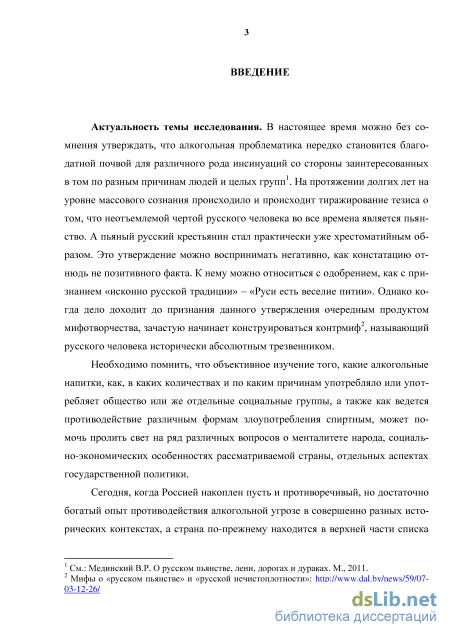 3

ВВЕДЕНИЕ

Актуальность темы исследования. В настоящее время можно без сомнения утверждать, что алкогольная проблематика нередко становится благодатной почвой для различного рода инсинуаций со стороны заинтересованных в том по разным причинам людей и целых групп$^1$. На протяжении долгих лет на уровне массового сознания происходило и происходит тиражирование тезиса о том, что неотъемлемой чертой русского человека во все времена является пьянство. А пьяный русский крестьянин стал практически уже хрестоматийным образом. Это утверждение можно воспринимать негативно, как констатацию отнюдь не позитивного факта. К нему можно относиться с одобрением, как с признанием «исконно русской традиции» – «Руси есть веселие питии». Однако когда дело доходит до признания данного утверждения очередным продуктом мифотворчества, зачастую начинает конструироваться контрмиф$^2$, называющий русского человека исторически абсолютным трезвенником.

Необходимо помнить, что объективное изучение того, какие алкогольные напитки, как, в каких количествах и по каким причинам употребляло или употребляет общество или же отдельные социальные группы, а также как ведется противодействие различным формам злоупотребления спиртным, может помочь пролить свет на ряд различных вопросов о менталитете народа, социально-экономических особенностях рассматриваемой страны, отдельных аспектах государственной политики.

Сегодня, когда Россией накоплен пусть и противоречивый, но достаточно богатый опыт противодействия алкогольной угрозе в совершенно разных исторических контекстах, а страна по-прежнему находится в верхней части списка

$^1$ См.: Мединский В.Р. О русском пьянстве, лени, дорогах и дураках. М., 2011.
$^2$ Мифы о «русском пьянстве» и «русской нечистоплотности»: http://www.dal.by/news/59/07-03-12-26/

dsLib.net
библиотека диссертаций